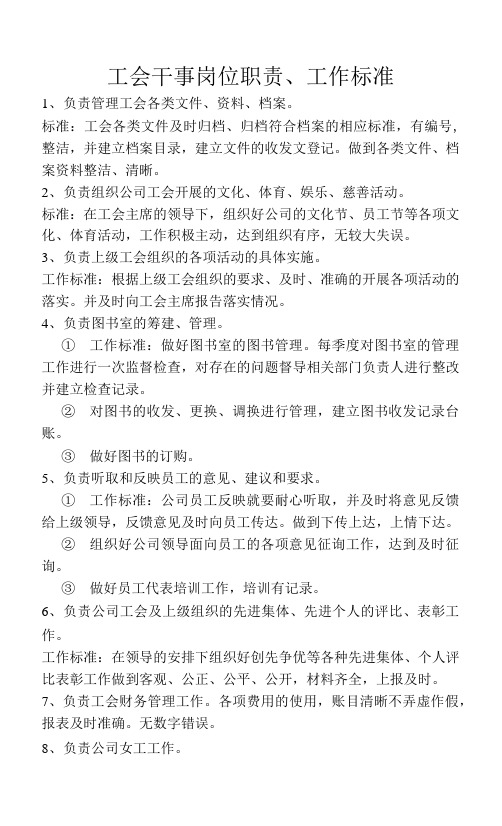 工会干事岗位职责、工作标准

1、负责管理工会各类文件、资料、档案。

标准：工会各类文件及时归档、归档符合档案的相应标准，有编号，整洁，并建立档案目录，建立文件的收发文登记。做到各类文件、档案资料整洁、清晰。

2、负责组织公司工会开展的文化、体育、娱乐、慈善活动。

标准：在工会主席的领导下，组织好公司的文化节、员工节等各项文化、体育活动，工作积极主动，达到组织有序，无较大失误。

3、负责上级工会组织的各项活动的具体实施。

工作标准：根据上级工会组织的要求、及时、准确的开展各项活动的落实。并及时向工会主席报告落实情况。

4、负责图书室的筹建、管理。

① 工作标准：做好图书室的图书管理。每季度对图书室的管理工作进行一次监督检查，对存在的问题督导相关部门负责人进行整改并建立检查记录。

② 对图书的收发、更换、调换进行管理，建立图书收发记录台账。

③ 做好图书的订购。

5、负责听取和反映员工的意见、建议和要求。

① 工作标准：公司员工反映就要耐心听取，并及时将意见反馈给上级领导，反馈意见及时向员工传达。做到下传上达，上情下达。

② 组织好公司领导面向员工的各项意见征询工作，达到及时征询。

③ 做好员工代表培训工作，培训有记录。

6、负责公司工会及上级组织的先进集体、先进个人的评比、表彰工作。

工作标准：在领导的安排下组织好创先争优等各种先进集体、个人评比表彰工作做到客观、公正、公平、公开，材料齐全，上报及时。

7、负责工会财务管理工作。各项费用的使用，账目清晰不弄虚作假，报表及时准确。无数字错误。

8、负责公司女工工作。